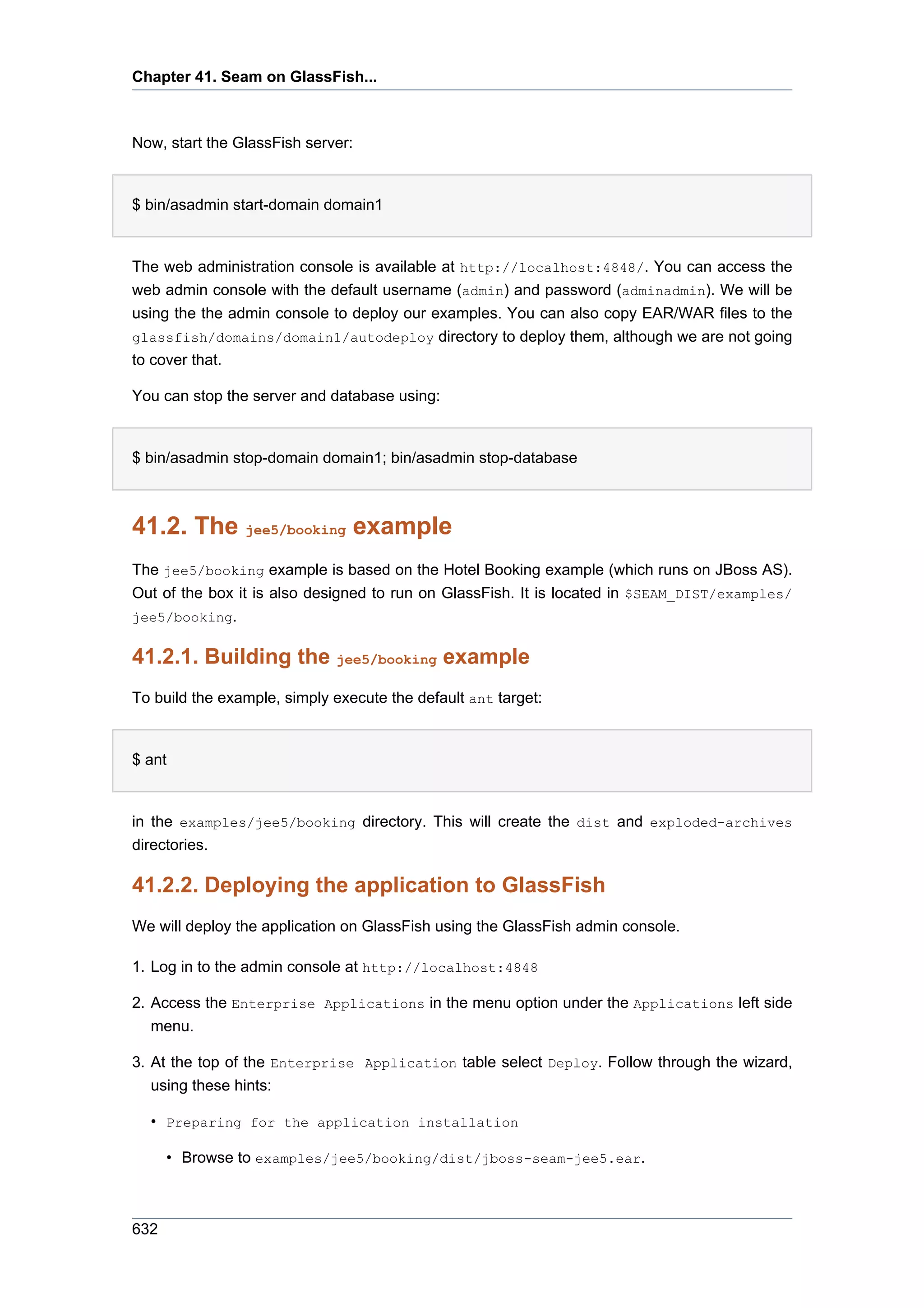 Chapter 41. Seam on GlassFish...

Now, start the GlassFish server:

$ bin/asadmin start-domain domain1

The web administration console is available at http://localhost:4848/. You can access the web admin console with the default username (admin) and password (adminadmin). We will be using the the admin console to deploy our examples. You can also copy EAR/WAR files to the glassfish/domains/domain1/autodeploy directory to deploy them, although we are not going to cover that.

You can stop the server and database using:

$ bin/asadmin stop-domain domain1; bin/asadmin stop-database

41.2. The jee5/booking example

The jee5/booking example is based on the Hotel Booking example (which runs on JBoss AS). Out of the box it is also designed to run on GlassFish. It is located in $SEAM_DIST/examples/jee5/booking.

41.2.1. Building the jee5/booking example

To build the example, simply execute the default ant target:

$ ant

in the examples/jee5/booking directory. This will create the dist and exploded-archives directories.

41.2.2. Deploying the application to GlassFish

We will deploy the application on GlassFish using the GlassFish admin console.

1. Log in to the admin console at http://localhost:4848

2. Access the Enterprise Applications in the menu option under the Applications left side menu.

3. At the top of the Enterprise Application table select Deploy. Follow through the wizard, using these hints:

• Preparing for the application installation

• Browse to examples/jee5/booking/dist/jboss-seam-jee5.ear.

632